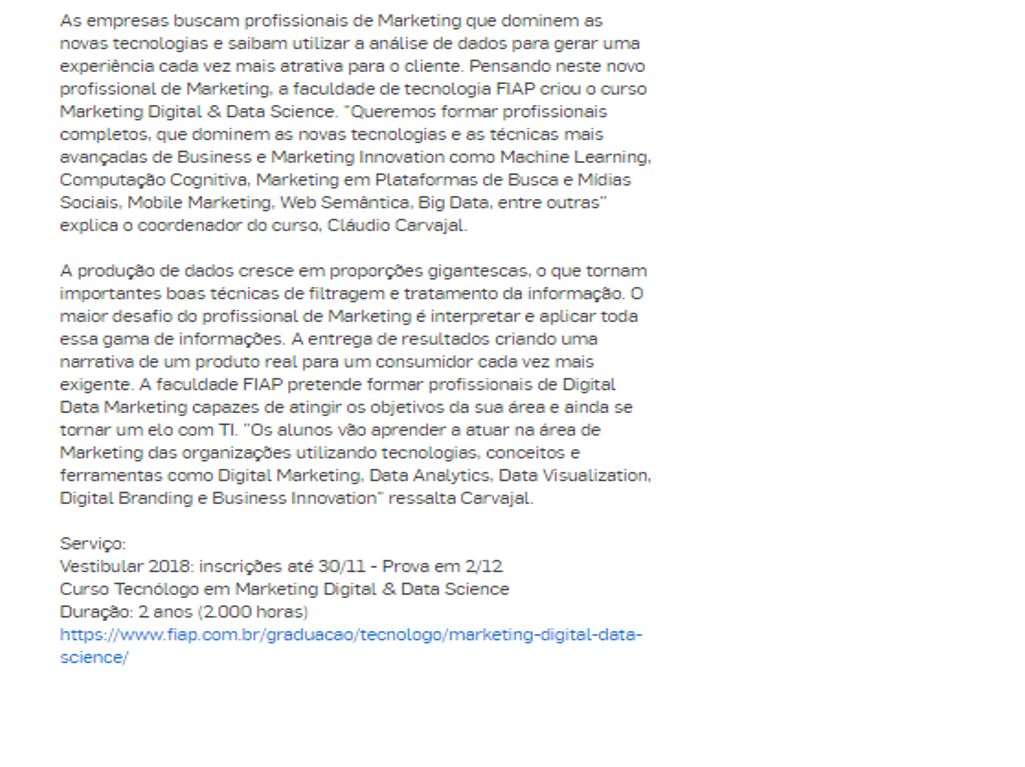 As empresas buscam profissionais de Marketing que dominem as novas tecnologias e saibam utilizar a análise de dados para gerar uma experiência cada vez mais atrativa para o cliente. Pensando neste novo profissional de Marketing, a faculdade de tecnologia FIAP criou o curso Marketing Digital & Data Science. "Queremos formar profissionais completos, que dominem as novas tecnologias e as técnicas mais avançadas de Business e Marketing Innovation como Machine Learning, Computação Cognitiva, Marketing em Plataformas de Busca e Mídias Sociais, Mobile Marketing, Web Semântica, Big Data, entre outras" explica o coordenador do curso, Cláudio Carvajal.

A produção de dados cresce em proporções gigantescas, o que tornam importantes boas técnicas de filtragem e tratamento da informação. O maior desafio do profissional de Marketing é interpretar e aplicar toda essa gama de informações. A entrega de resultados criando uma narrativa de um produto real para um consumidor cada vez mais exigente. A faculdade FIAP pretende formar profissionais de Digital Data Marketing capazes de atingir os objetivos da sua área e ainda se tornar um elo com TI. "Os alunos vão aprender a atuar na área de Marketing das organizações utilizando tecnologias, conceitos e ferramentas como Digital Marketing, Data Analytics, Data Visualization, Digital Branding e Business Innovation" ressalta Carvajal.

Serviço:
Vestibular 2018: inscrições até 30/11 - Prova em 2/12
Curso Tecnólogo em Marketing Digital & Data Science
Duração: 2 anos (2.000 horas)
https://www.fiap.com.br/graduacao/tecnologo/marketing-digital-data-science/